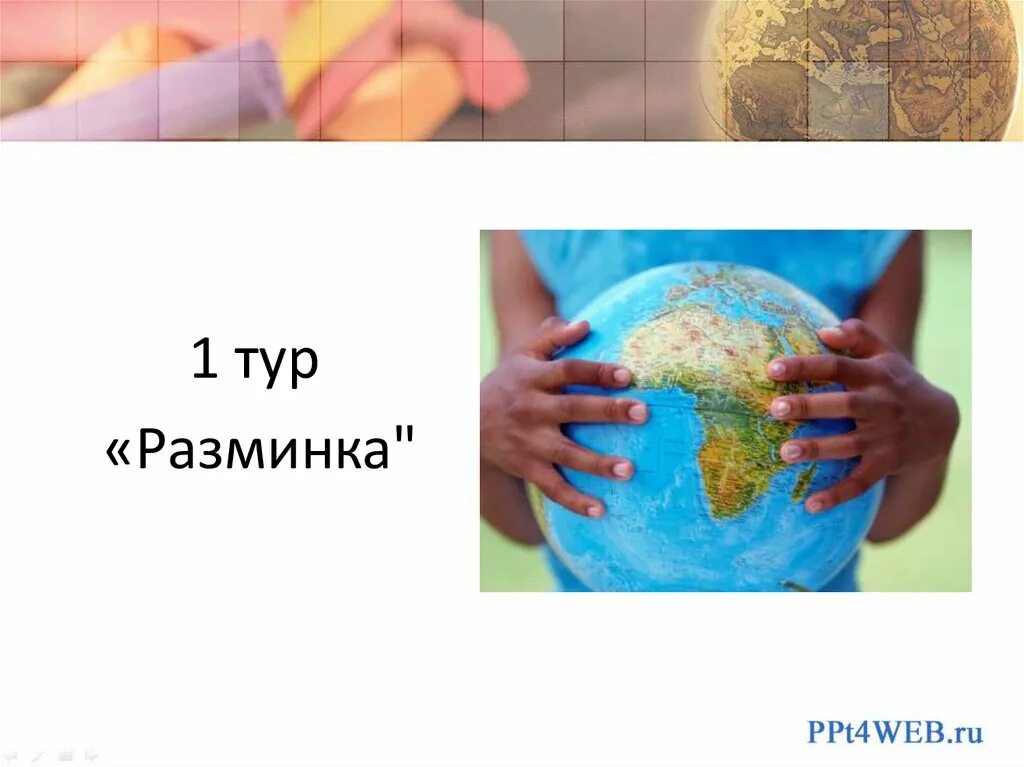 1 тур
«Разминка"

PPt4WEB.ru